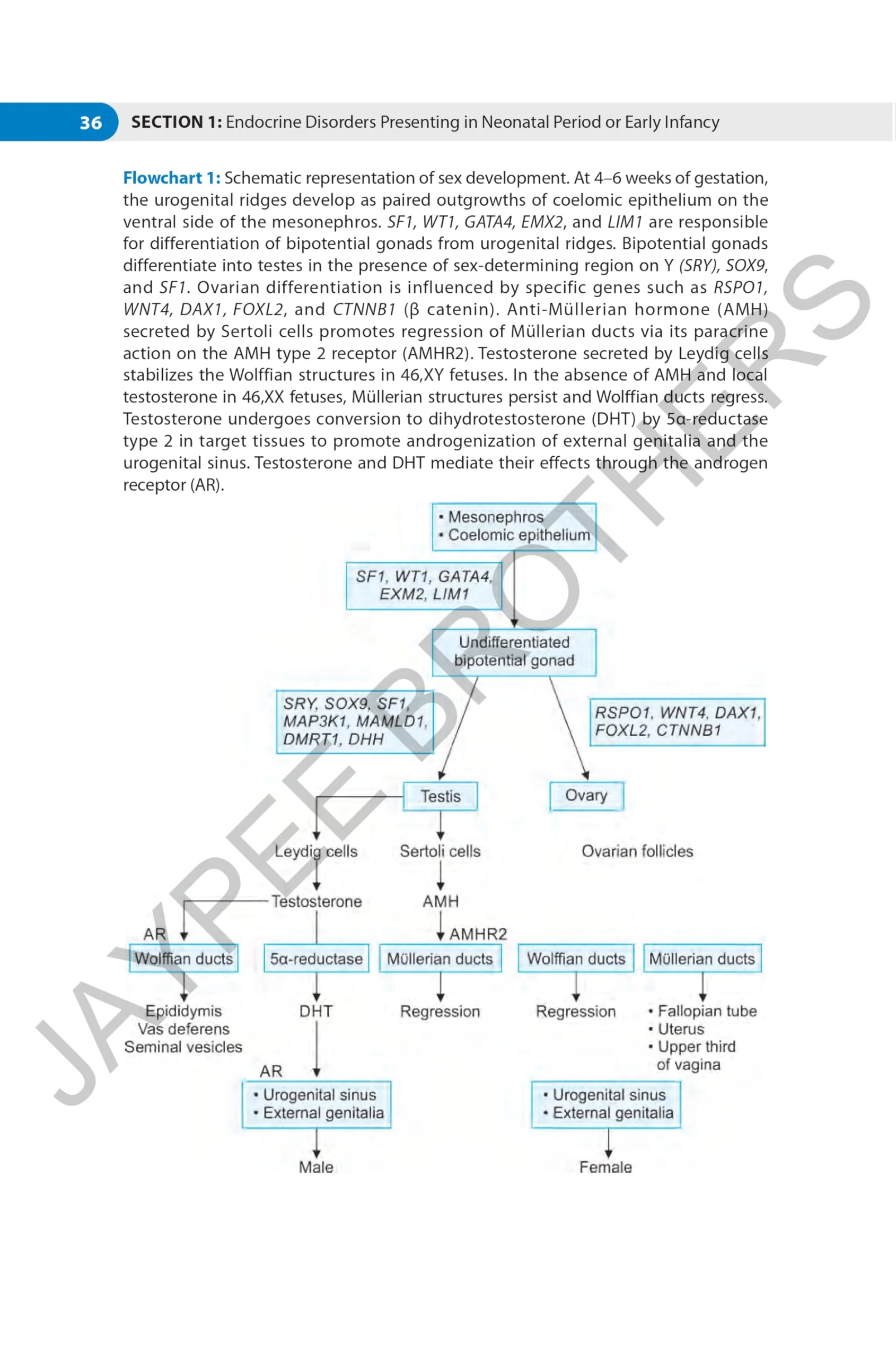 36 SECTION 1: Endocrine Disorders Presenting in Neonatal Period or Early Infancy

Flowchart 1: Schematic representation of sex development. At 4–6 weeks of gestation, the urogenital ridges develop as paired outgrowths of coelomic epithelium on the ventral side of the mesonephros. SF1, WT1, GATA4, EMX2, and LIM1 are responsible for differentiation of bipotential gonads from urogenital ridges. Bipotential gonads differentiate into testes in the presence of sex-determining region on Y (SRY), SOX9, and SF1. Ovarian differentiation is influenced by specific genes such as RSPO1, WNT4, DAX1, FOXL2, and CTNNB1 (β catenin). Anti-Müllerian hormone (AMH) secreted by Sertoli cells promotes regression of Müllerian ducts via its paracrine action on the AMH type 2 receptor (AMHR2). Testosterone secreted by Leydig cells stabilizes the Wolffian structures in 46,XY fetuses. In the absence of AMH and local testosterone in 46,XX fetuses, Müllerian structures persist and Wolffian ducts regress. Testosterone undergoes conversion to dihydrotestosterone (DHT) by 5α-reductase type 2 in target tissues to promote androgenization of external genitalia and the urogenital sinus. Testosterone and DHT mediate their effects through the androgen receptor (AR).

• Mesonephros
• Coelomic epithelium

SF1, WT1, GATA4, EXM2, LIM1

Undifferentiated bipotential gonad

SRY, SOX9, SF1, MAP3K1, MAMLD1, DMRT1, DHH

RSPO1, WNT4, DAX1, FOXL2, CTNNB1

Testis

Ovary

Leydig cells

Sertoli cells

Ovarian follicles

Testosterone

AMH

AR

AMHR2

Wolffian ducts

5α-reductase

Müllerian ducts

Wolffian ducts

Müllerian ducts

Epididymis
Vas deferens
Seminal vesicles

DHT

Regression

Regression

• Fallopian tube
• Uterus
• Upper third of vagina

AR

• Urogenital sinus
• External genitalia

• Urogenital sinus
• External genitalia

Male

Female

JAYPEE BROTHERS